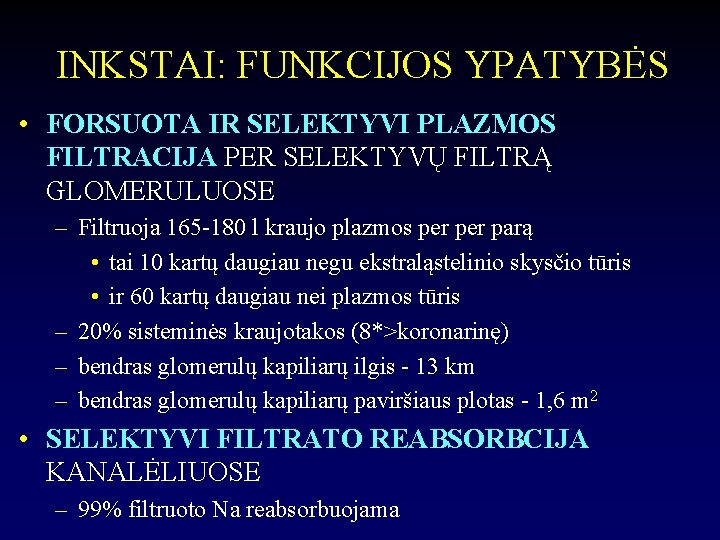 INKSTAI: FUNKCIJOS YPATYBĖS

• FORSUOTA IR SELEKTYVI PLAZMOS FILTRACIJA PER SELEKTYVŲ FILTRĄ GLOMERULUOSE
– Filtruoja 165-180 l kraujo plazmos per per parą
• tai 10 kartų daugiau negu ekstraląstelinio skysčio tūris
• ir 60 kartų daugiau nei plazmos tūris
– 20% sisteminės kraujotakos (8*>koronarinę)
– bendras glomerulų kapiliarų ilgis - 13 km
– bendras glomerulų kapiliarų paviršiaus plotas - 1,6 $m^2$

• SELEKTYVI FILTRATO REABSORBCIJA KANALĖLIUOSE
– 99% filtruoto Na reabsorbuojama